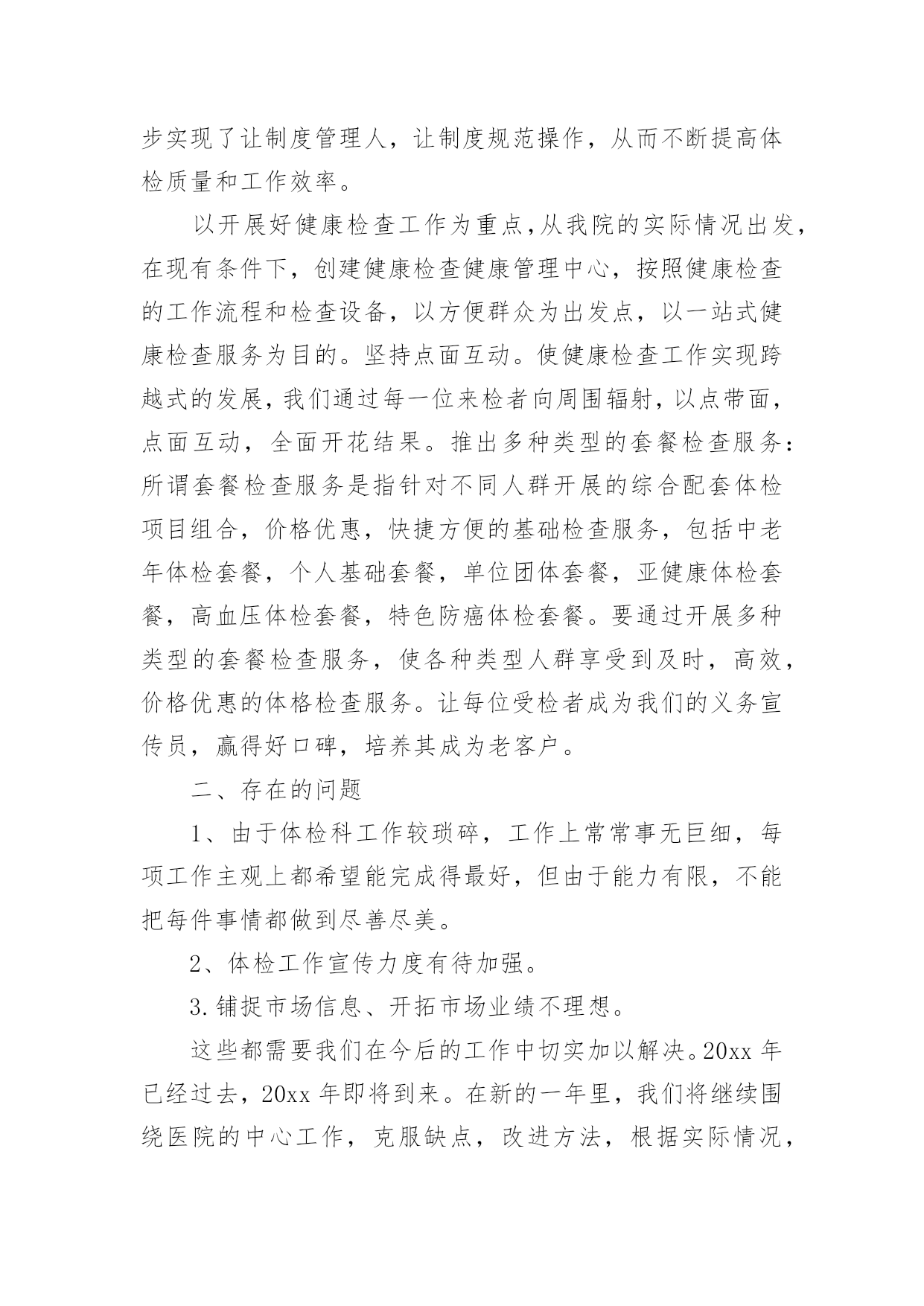 步实现了让制度管理人，让制度规范操作，从而不断提高体检质量和工作效率。

以开展好健康检查工作为重点,从我院的实际情况出发,在现有条件下，创建健康检查健康管理中心，按照健康检查的工作流程和检查设备，以方便群众为出发点，以一站式健康检查服务为目的。坚持点面互动。使健康检查工作实现跨越式的发展,我们通过每一位来检者向周围辐射,以点带面,点面互动，全面开花结果。推出多种类型的套餐检查服务：所谓套餐检查服务是指针对不同人群开展的综合配套体检项目组合，价格优惠，快捷方便的基础检查服务，包括中老年体检套餐，个人基础套餐，单位团体套餐，亚健康体检套餐，高血压体检套餐，特色防癌体检套餐。要通过开展多种类型的套餐检查服务，使各种类型人群享受到及时，高效，价格优惠的体格检查服务。让每位受检者成为我们的义务宣传员，赢得好口碑，培养其成为老客户。

二、存在的问题

1、由于体检科工作较琐碎，工作上常常事无巨细，每项工作主观上都希望能完成得最好，但由于能力有限，不能把每件事情都做到尽善尽美。

2、体检工作宣传力度有待加强。

3.铺捉市场信息、开拓市场业绩不理想。

这些都需要我们在今后的工作中切实加以解决。20xx 年已经过去，20xx 年即将到来。在新的一年里，我们将继续围绕医院的中心工作，克服缺点，改进方法，根据实际情况，